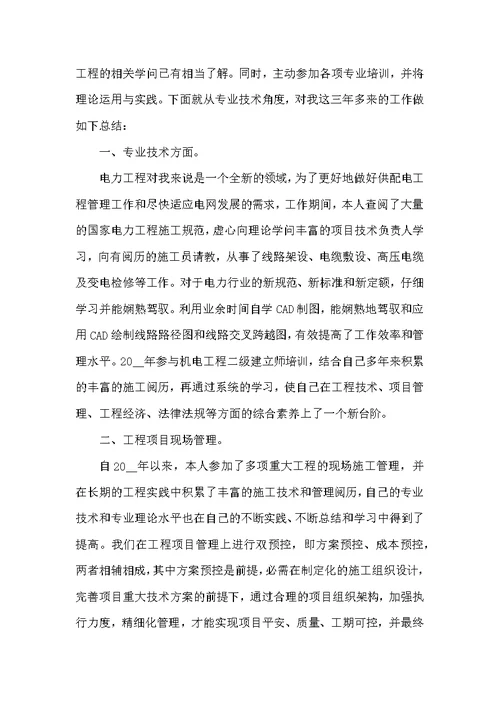 工程的相关学问已有相当了解。同时，主动参加各项专业培训，并将理论运用与实践。下面就从专业技术角度，对我这三年多来的工作做如下总结：

一、专业技术方面。

电力工程对我来说是一个全新的领域，为了更好地做好供配电工程管理工作和尽快适应电网发展的需求，工作期间，本人查阅了大量的国家电力工程施工规范，虚心向理论学问丰富的项目技术负责人学习，向有阅历的施工员请教，从事了线路架设、电缆敷设、高压电缆及变电检修等工作。对于电力行业的新规范、新标准和新定额，仔细学习并能娴熟驾驭。利用业余时间自学 CAD 制图，能娴熟地驾驭和应用 CAD 绘制线路路径图和线路交叉跨越图，有效提高了工作效率和管理水平。20__年参与机电工程二级建立师培训，结合自己多年来积累的丰富的施工阅历，再通过系统的学习，使自己在工程技术、项目管理、工程经济、法律法规等方面的综合素养上了一个新台阶。

二、工程项目现场管理。

自 20__年以来，本人参加了多项重大工程的现场施工管理，并在长期的工程实践中积累了丰富的施工技术和管理阅历，自己的专业技术和专业理论水平也在自己的不断实践、不断总结和学习中得到了提高。我们在工程项目管理上进行双预控，即方案预控、成本预控，两者相辅相成，其中方案预控是前提，必需在制定化的施工组织设计，完善项目重大技术方案的前提下，通过合理的项目组织架构，加强执行力度，精细化管理，才能实现项目平安、质量、工期可控，并最终